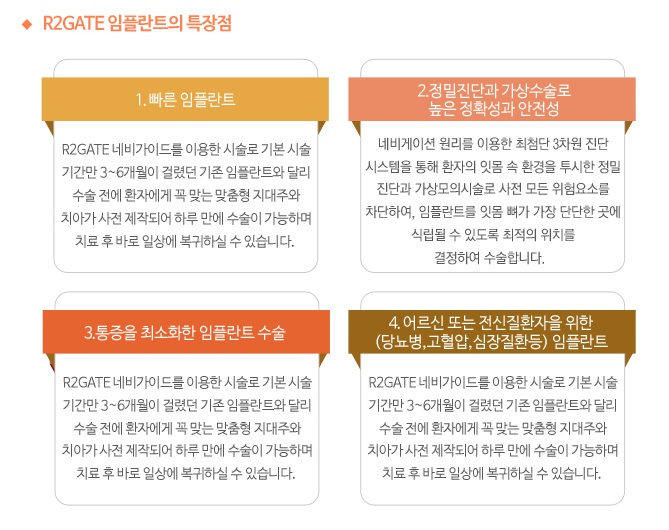 ◆ R2GATE 임플란트의 특장점

1. 빠른 임플란트

R2GATE 네비가이드를 이용한 시술로 기본 시술 기간만 3~6개월이 걸렸던 기존 임플란트와 달리 수술 전에 환자에게 꼭 맞는 맞춤형 지대주와 치아가 사전 제작되어 하루 만에 수술이 가능하며 치료 후 바로 일상에 복귀하실 수 있습니다.

2.정밀진단과 가상수술로 높은 정확성과 안전성

네비게이션 원리를 이용한 최첨단 3차원 진단 시스템을 통해 환자의 잇몸 속 환경을 투시한 정밀 진단과 가상모의시술로 사전 모든 위험요소를 차단하여, 임플란트를 잇몸 뼈가 가장 단단한 곳에 식립될 수 있도록 최적의 위치를 결정하여 수술합니다.

3.통증을 최소화한 임플란트 수술

R2GATE 네비가이드를 이용한 시술로 기본 시술 기간만 3~6개월이 걸렸던 기존 임플란트와 달리 수술 전에 환자에게 꼭 맞는 맞춤형 지대주와 치아가 사전 제작되어 하루 만에 수술이 가능하며 치료 후 바로 일상에 복귀하실 수 있습니다.

4. 어르신 또는 전신질환자을 위한 (당뇨병,고혈압,심장질환등) 임플란트

R2GATE 네비가이드를 이용한 시술로 기본 시술 기간만 3~6개월이 걸렸던 기존 임플란트와 달리 수술 전에 환자에게 꼭 맞는 맞춤형 지대주와 치아가 사전 제작되어 하루 만에 수술이 가능하며 치료 후 바로 일상에 복귀하실 수 있습니다.